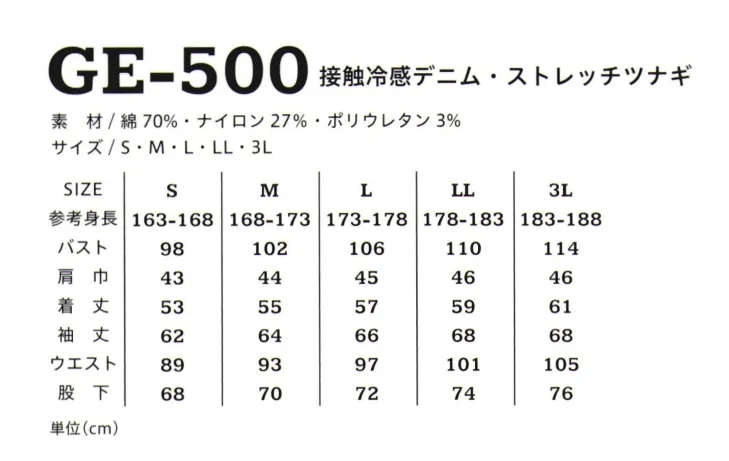 GE-500 接触冷感デニム・ストレッチツナギ

素　材 / 綿 70%・ナイロン 27%・ポリウレタン 3%
サイズ / S・M・L・LL・3L

| SIZE | S | M | L | LL | 3L |
|---|---|---|---|---|---|
| 参考身長 | 163-168 | 168-173 | 173-178 | 178-183 | 183-188 |
| バスト | 98 | 102 | 106 | 110 | 114 |
| 肩　巾 | 43 | 44 | 45 | 46 | 46 |
| 着　丈 | 53 | 55 | 57 | 59 | 61 |
| 袖　丈 | 62 | 64 | 66 | 68 | 68 |
| ウエスト | 89 | 93 | 97 | 101 | 105 |
| 股　下 | 68 | 70 | 72 | 74 | 76 |

単位(cm)